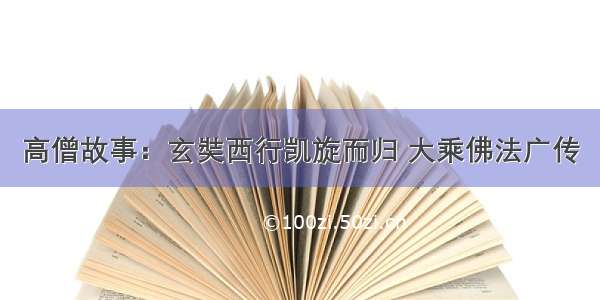 高僧故事：玄奘西行凯旋而归 大乘佛法广传

©100zi.50zi.cn